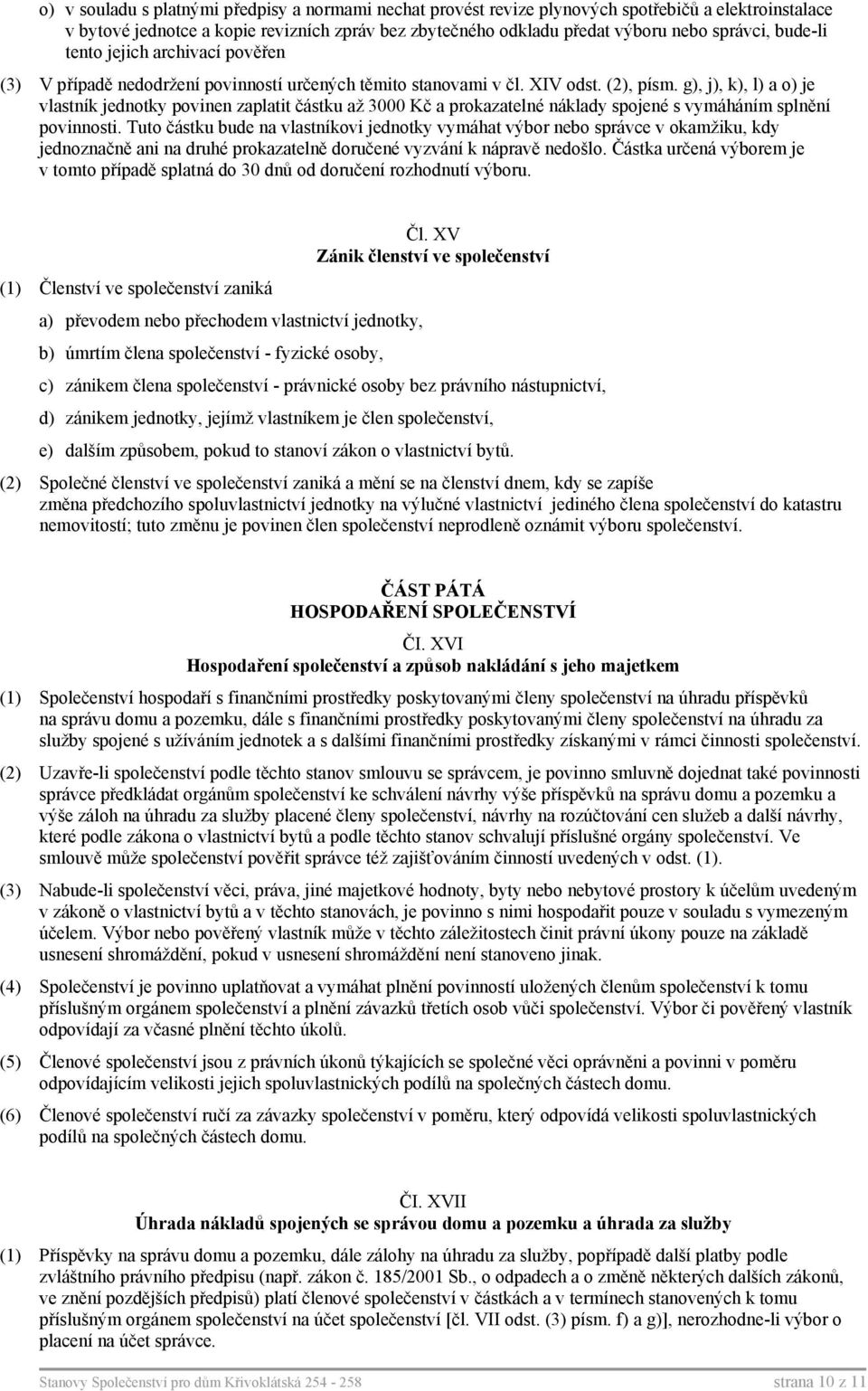 o) v souladu s platnými předpisy a normami nechat provést revize plynových spotřebičů a elektroinstalace v bytové jednotce a kopie revizních zpráv bez zbytečného odkladu předat výboru nebo správci, bude-li tento jejich archivací pověřen

(3) V případě nedodržení povinností určených těmito stanovami v čl. XIV odst. (2), písm. g), j), k), l) a o) je vlastník jednotky povinen zaplatit částku až 3000 Kč a prokazatelné náklady spojené s vymáháním splnění povinnosti. Tuto částku bude na vlastníkovi jednotky vymáhat výbor nebo správce v okamžiku, kdy jednoznačně ani na druhé prokazatelně doručené vyzvání k nápravě nedošlo. Částka určená výborem je v tomto případě splatná do 30 dnů od doručení rozhodnutí výboru.

Čl. XV
Zánik členství ve společenství

(1) Členství ve společenství zaniká

a) převodem nebo přechodem vlastnictví jednotky,

b) úmrtím člena společenství - fyzické osoby,

c) zánikem člena společenství - právnické osoby bez právního nástupnictví,

d) zánikem jednotky, jejímž vlastníkem je člen společenství,

e) dalším způsobem, pokud to stanoví zákon o vlastnictví bytů.

(2) Společné členství ve společenství zaniká a mění se na členství dnem, kdy se zapíše změna předchozího spoluvlastnictví jednotky na výlučné vlastnictví jediného člena společenství do katastru nemovitostí; tuto změnu je povinen člen společenství neprodleně oznámit výboru společenství.

ČÁST PÁTÁ
HOSPODAŘENÍ SPOLEČENSTVÍ

ČI. XVI
Hospodaření společenství a způsob nakládání s jeho majetkem

(1) Společenství hospodaří s finančními prostředky poskytovanými členy společenství na úhradu příspěvků na správu domu a pozemku, dále s finančními prostředky poskytovanými členy společenství na úhradu za služby spojené s užíváním jednotek a s dalšími finančními prostředky získanými v rámci činnosti společenství.

(2) Uzavře-li společenství podle těchto stanov smlouvu se správcem, je povinno smluvně dojednat také povinnosti správce předkládat orgánům společenství ke schválení návrhy výše příspěvků na správu domu a pozemku a výše záloh na úhradu za služby placené členy společenství, návrhy na rozúčtování cen služeb a další návrhy, které podle zákona o vlastnictví bytů a podle těchto stanov schvalují příslušné orgány společenství. Ve smlouvě může společenství pověřit správce též zajišťováním činností uvedených v odst. (1).

(3) Nabude-li společenství věci, práva, jiné majetkové hodnoty, byty nebo nebytové prostory k účelům uvedeným v zákoně o vlastnictví bytů a v těchto stanovách, je povinno s nimi hospodařit pouze v souladu s vymezeným účelem. Výbor nebo pověřený vlastník může v těchto záležitostech činit právní úkony pouze na základě usnesení shromáždění, pokud v usnesení shromáždění není stanoveno jinak.

(4) Společenství je povinno uplatňovat a vymáhat plnění povinností uložených členům společenství k tomu příslušným orgánem společenství a plnění závazků třetích osob vůči společenství. Výbor či pověřený vlastník odpovídají za včasné plnění těchto úkolů.

(5) Členové společenství jsou z právních úkonů týkajících se společné věci oprávněni a povinni v poměru odpovídajícím velikosti jejich spoluvlastnických podílů na společných částech domu.

(6) Členové společenství ručí za závazky společenství v poměru, který odpovídá velikosti spoluvlastnických podílů na společných částech domu.

ČI. XVII
Úhrada nákladů spojených se správou domu a pozemku a úhrada za služby

(1) Příspěvky na správu domu a pozemku, dále zálohy na úhradu za služby, popřípadě další platby podle zvláštního právního předpisu (např. zákon č. 185/2001 Sb., o odpadech a o změně některých dalších zákonů, ve znění pozdějších předpisů) platí členové společenství v částkách a v termínech stanovených k tomu příslušným orgánem společenství na účet společenství [čl. VII odst. (3) písm. f) a g)], nerozhodne-li výbor o placení na účet správce.

Stanovy Společenství pro dům Křivoklátská 254 - 258 strana 10 z 11